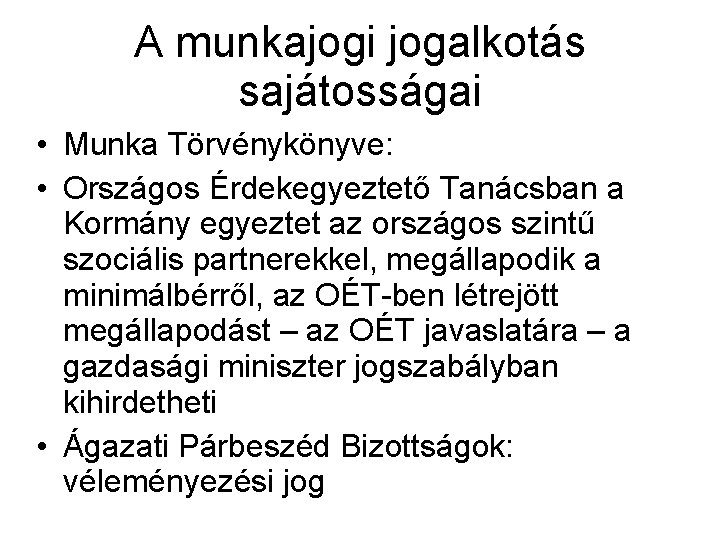 A munkajogi jogalkotás sajátosságai

• Munka Törvénykönyve:

• Országos Érdekegyeztető Tanácsban a Kormány egyeztet az országos szintű szociális partnerekkel, megállapodik a minimálbérről, az OÉT-ben létrejött megállapodást – az OÉT javaslatára – a gazdasági miniszter jogszabályban kihirdetheti

• Ágazati Párbeszéd Bizottságok: véleményezési jog